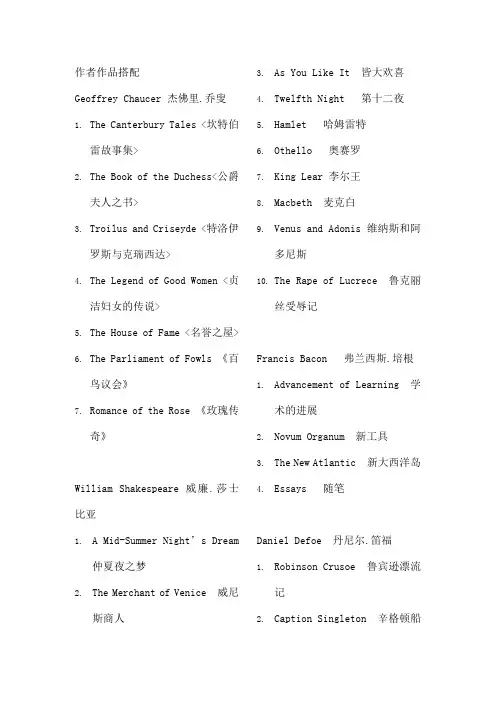 作者作品搭配

Geoffrey Chaucer 杰佛里.乔叟

1. The Canterbury Tales <坎特伯雷故事集>
2. The Book of the Duchess<公爵夫人之书>
3. Troilus and Criseyde <特洛伊罗斯与克瑞西达>
4. The Legend of Good Women <贞洁妇女的传说>
5. The House of Fame <名誉之屋>
6. The Parliament of Fowls 《百鸟议会》
7. Romance of the Rose 《玫瑰传奇》

William Shakespeare 威廉.莎士比亚

1. A Mid-Summer Night's Dream 仲夏夜之梦
2. The Merchant of Venice 威尼斯商人
3. As You Like It 皆大欢喜
4. Twelfth Night 第十二夜
5. Hamlet 哈姆雷特
6. Othello 奥赛罗
7. King Lear 李尔王
8. Macbeth 麦克白
9. Venus and Adonis 维纳斯和阿多尼斯
10. The Rape of Lucrece 鲁克丽丝受辱记

Francis Bacon 弗兰西斯.培根

1. Advancement of Learning 学术的进展
2. Novum Organum 新工具
3. The New Atlantic 新大西洋岛
4. Essays 随笔

Daniel Defoe 丹尼尔.笛福

1. Robinson Crusoe 鲁宾逊漂流记
2. Caption Singleton 辛格顿船